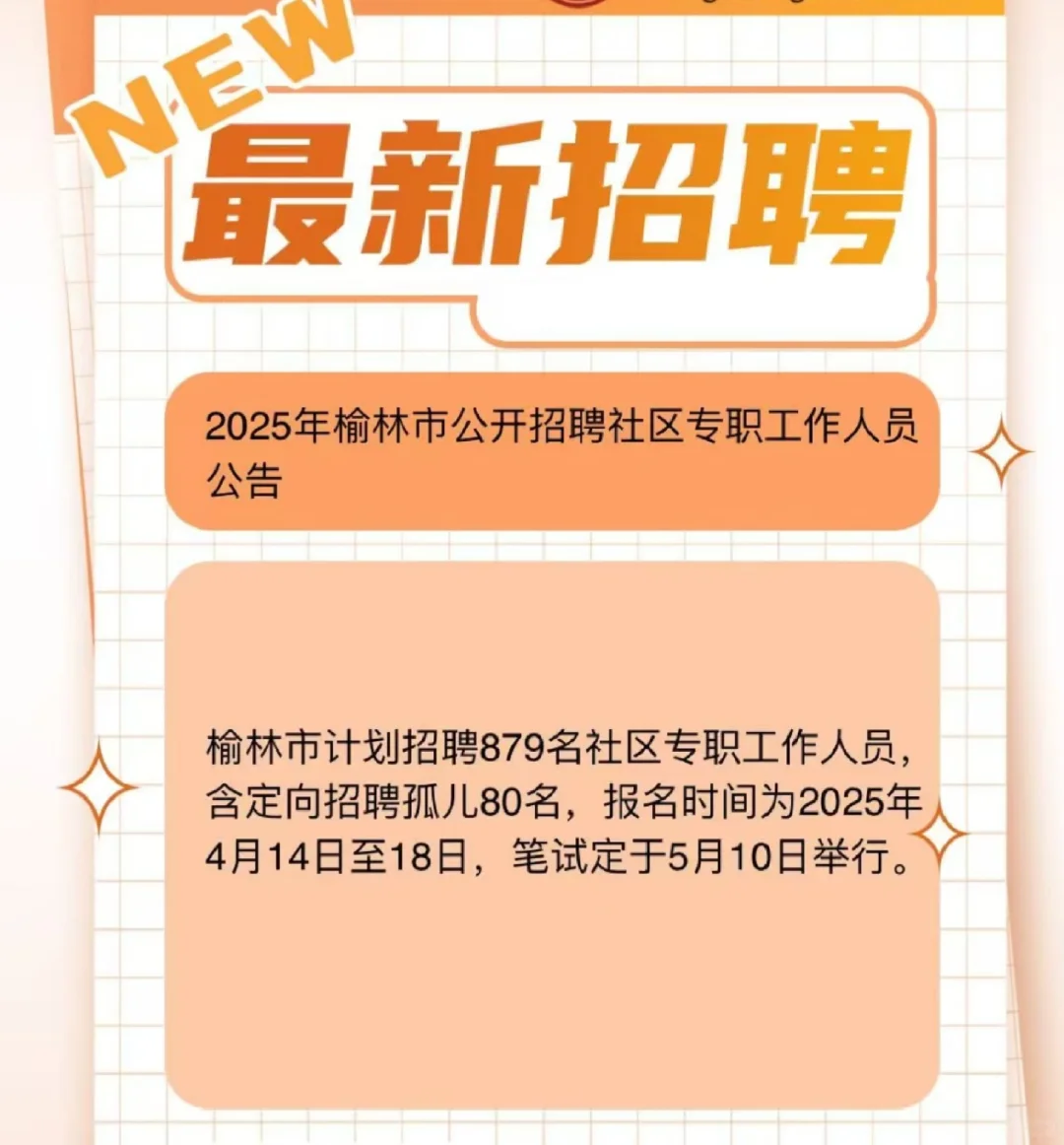 NEW

最新招聘

2025年榆林市公开招聘社区专职工作人员公告

榆林市计划招聘879名社区专职工作人员，含定向招聘孤儿80名，报名时间为2025年4月14日至18日，笔试定于5月10日举行。